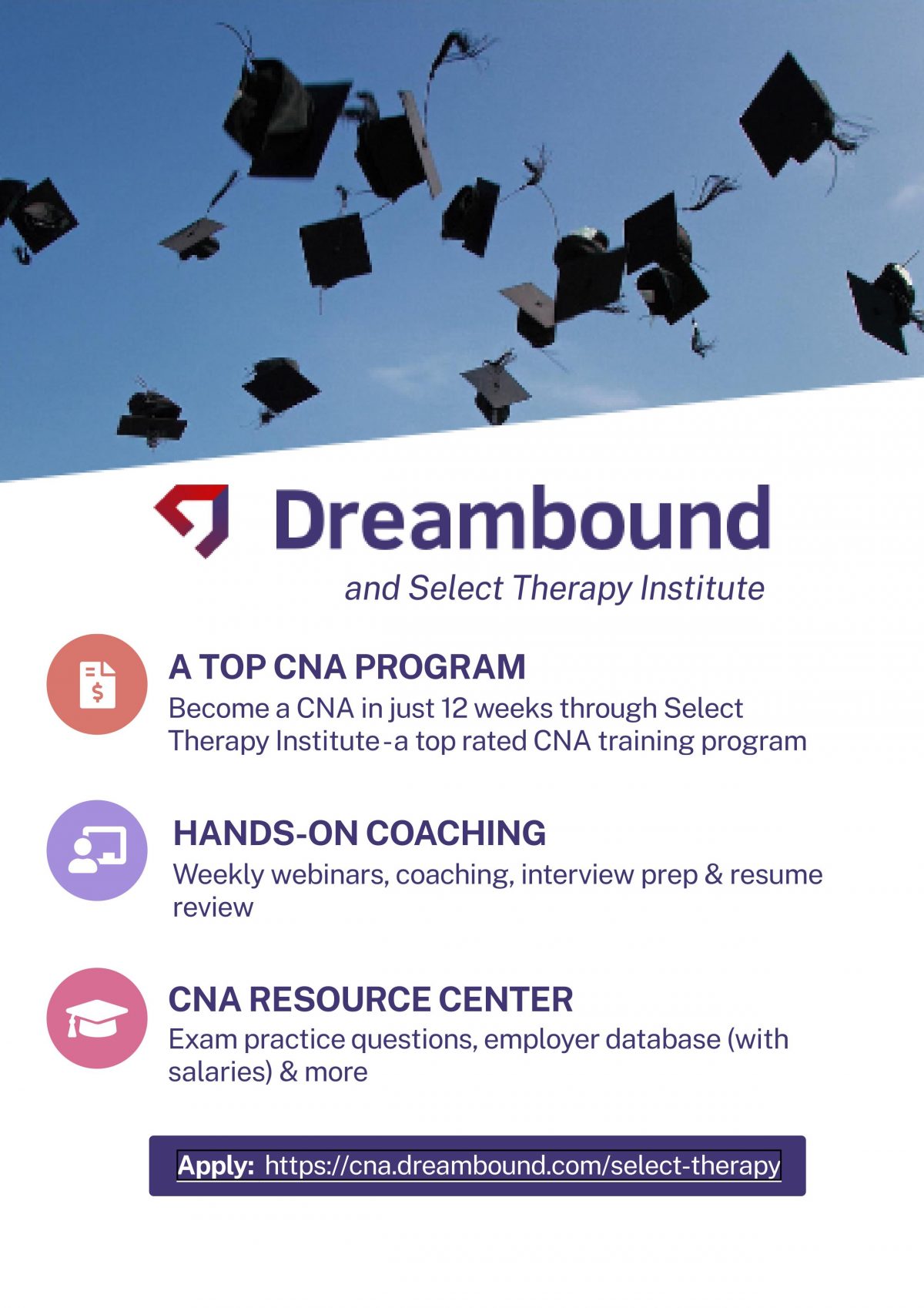 Dreambound

and Select Therapy Institute

A TOP CNA PROGRAM

Become a CNA in just 12 weeks through Select Therapy Institute-a top rated CNA training program

HANDS-ON COACHING

Weekly webinars, coaching, interview prep & resume review

CNA RESOURCE CENTER

Exam practice questions, employer database (with salaries) & more

Apply: https://cna.dreambound.com/select-therapy